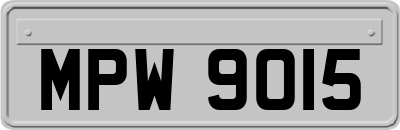 MPW 9015